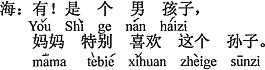 海：有！是 个 男 孩子，
Yǒu Shì ge nán háizi
妈妈 特别 喜欢 这个 孙子。
māma tèbié xǐhuan zhèige sūnzi